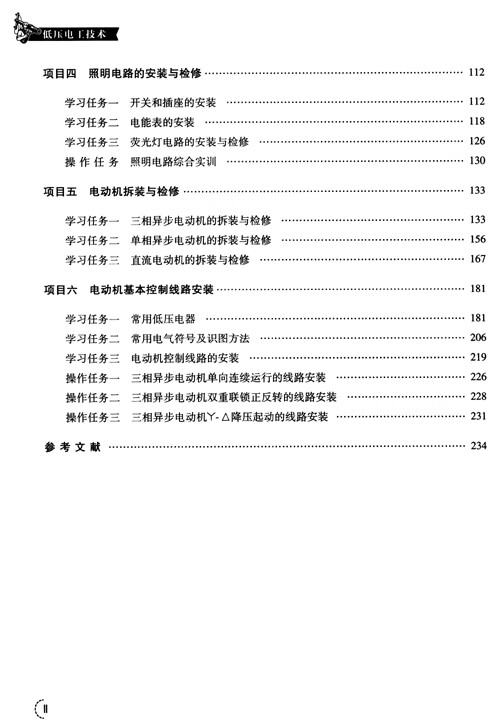 低压电工技术

项目四 照明电路的安装与检修 …… 112

学习任务一 开关和插座的安装 …… 112
学习任务二 电能表的安装 …… 118
学习任务三 荧光灯电路的安装与检修 …… 126
操 作 任 务 照明电路综合实训 …… 130

项目五 电动机拆装与检修 …… 133

学习任务一 三相异步电动机的拆装与检修 …… 133
学习任务二 单相异步电动机的拆装与检修 …… 156
学习任务三 直流电动机的拆装与检修 …… 167

项目六 电动机基本控制线路安装 …… 181

学习任务一 常用低压电器 …… 181
学习任务二 常用电气符号及识图方法 …… 206
学习任务三 电动机控制线路的安装 …… 219
操作任务一 三相异步电动机单向连续运行的线路安装 …… 226
操作任务二 三相异步电动机双重联锁正反转的线路安装 …… 228
操作任务三 三相异步电动机Y-△降压起动的线路安装 …… 231

参 考 文 献 …… 234

II